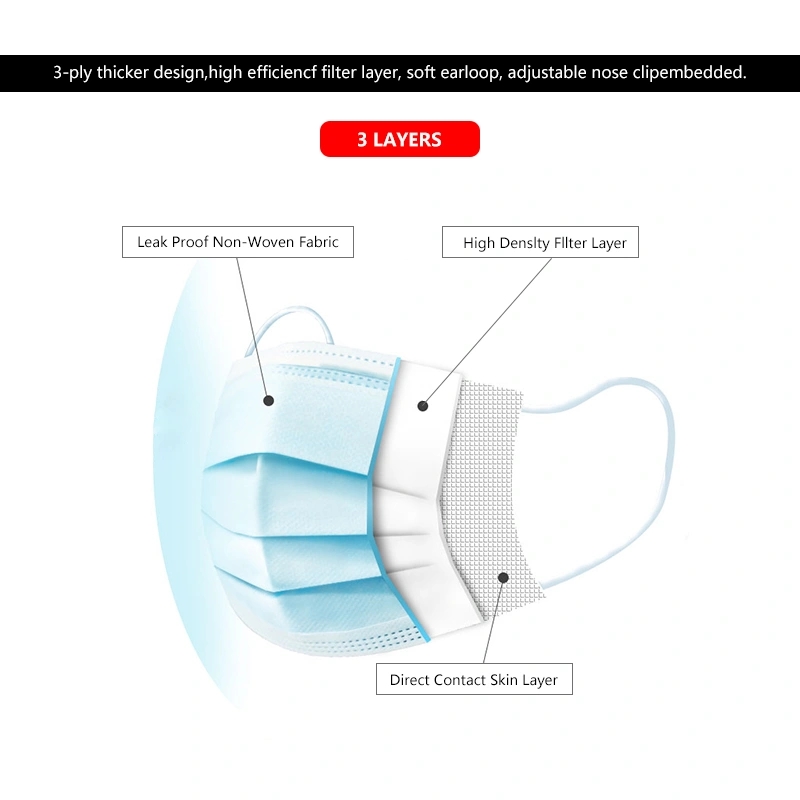 3-ply thicker design,high efficiencf filter layer, soft earloop, adjustable nose clipembedded.

3 LAYERS

Leak Proof Non-Woven Fabric

High Denslty Fllter Layer

Direct Contact Skin Layer